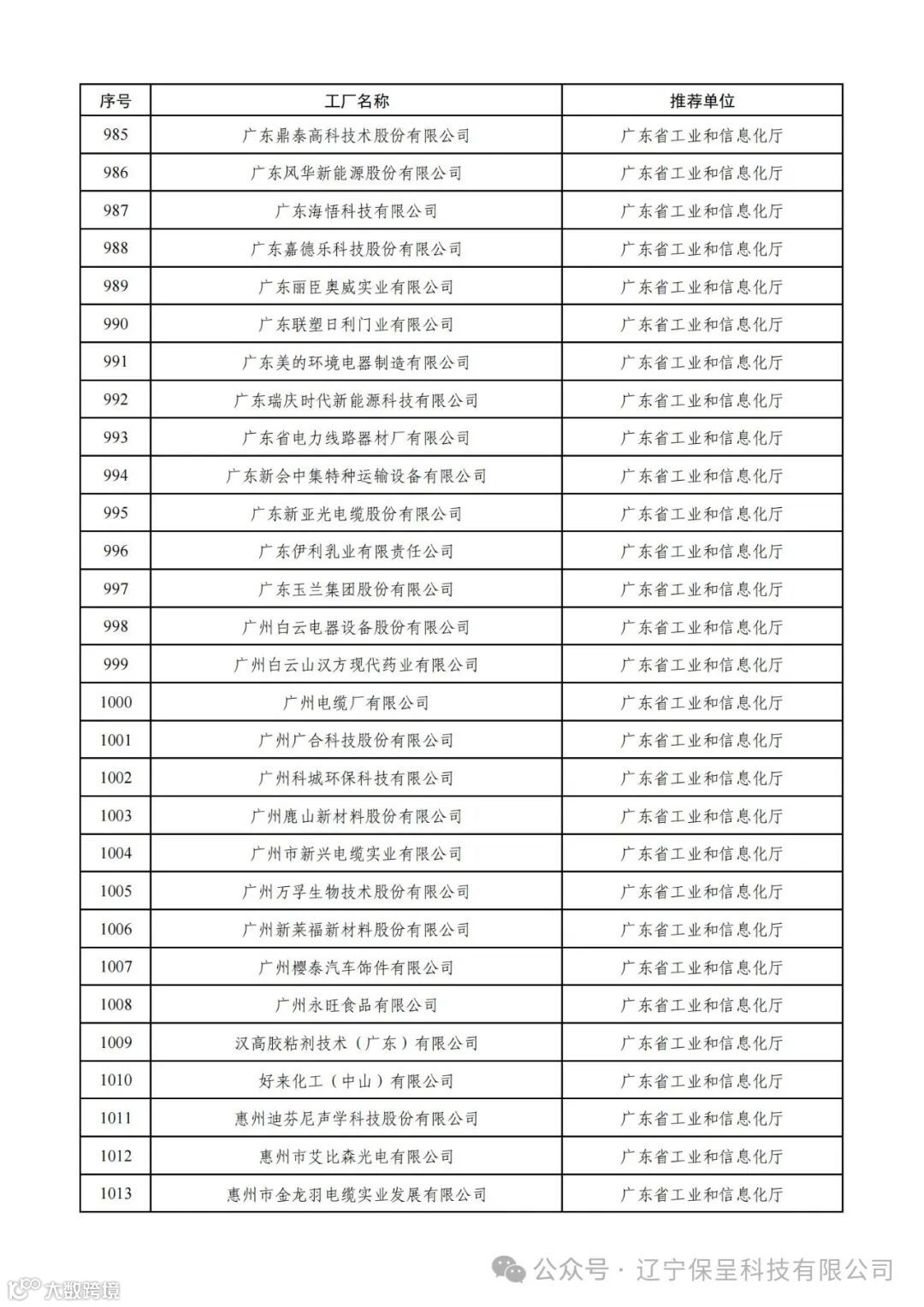 | 序号 | 工厂名称 | 推荐单位 |
|---|---|---|
| 985 | 广东鼎泰高科技术股份有限公司 | 广东省工业和信息化厅 |
| 986 | 广东风华新能源股份有限公司 | 广东省工业和信息化厅 |
| 987 | 广东海悟科技有限公司 | 广东省工业和信息化厅 |
| 988 | 广东嘉德乐科技股份有限公司 | 广东省工业和信息化厅 |
| 989 | 广东丽臣奥威实业有限公司 | 广东省工业和信息化厅 |
| 990 | 广东联塑日利门业有限公司 | 广东省工业和信息化厅 |
| 991 | 广东美的环境电器制造有限公司 | 广东省工业和信息化厅 |
| 992 | 广东瑞庆时代新能源科技有限公司 | 广东省工业和信息化厅 |
| 993 | 广东省电力线路器材厂有限公司 | 广东省工业和信息化厅 |
| 994 | 广东新会中集特种运输设备有限公司 | 广东省工业和信息化厅 |
| 995 | 广东新亚光电缆股份有限公司 | 广东省工业和信息化厅 |
| 996 | 广东伊利乳业有限责任公司 | 广东省工业和信息化厅 |
| 997 | 广东玉兰集团股份有限公司 | 广东省工业和信息化厅 |
| 998 | 广州白云电器设备股份有限公司 | 广东省工业和信息化厅 |
| 999 | 广州白云山汉方现代药业有限公司 | 广东省工业和信息化厅 |
| 1000 | 广州电缆厂有限公司 | 广东省工业和信息化厅 |
| 1001 | 广州广合科技股份有限公司 | 广东省工业和信息化厅 |
| 1002 | 广州科城环保科技有限公司 | 广东省工业和信息化厅 |
| 1003 | 广州鹿山新材料股份有限公司 | 广东省工业和信息化厅 |
| 1004 | 广州市新兴电缆实业有限公司 | 广东省工业和信息化厅 |
| 1005 | 广州万孚生物技术股份有限公司 | 广东省工业和信息化厅 |
| 1006 | 广州新莱福新材料股份有限公司 | 广东省工业和信息化厅 |
| 1007 | 广州樱泰汽车饰件有限公司 | 广东省工业和信息化厅 |
| 1008 | 广州永旺食品有限公司 | 广东省工业和信息化厅 |
| 1009 | 汉高胶粘剂技术（广东）有限公司 | 广东省工业和信息化厅 |
| 1010 | 好来化工（中山）有限公司 | 广东省工业和信息化厅 |
| 1011 | 惠州迪芬尼声学科技股份有限公司 | 广东省工业和信息化厅 |
| 1012 | 惠州市艾比森光电有限公司 | 广东省工业和信息化厅 |
| 1013 | 惠州市金龙羽电缆实业发展有限公司 | 广东省工业和信息化厅 |

公众号 · 辽宁保呈科技有限公司

大数跨境